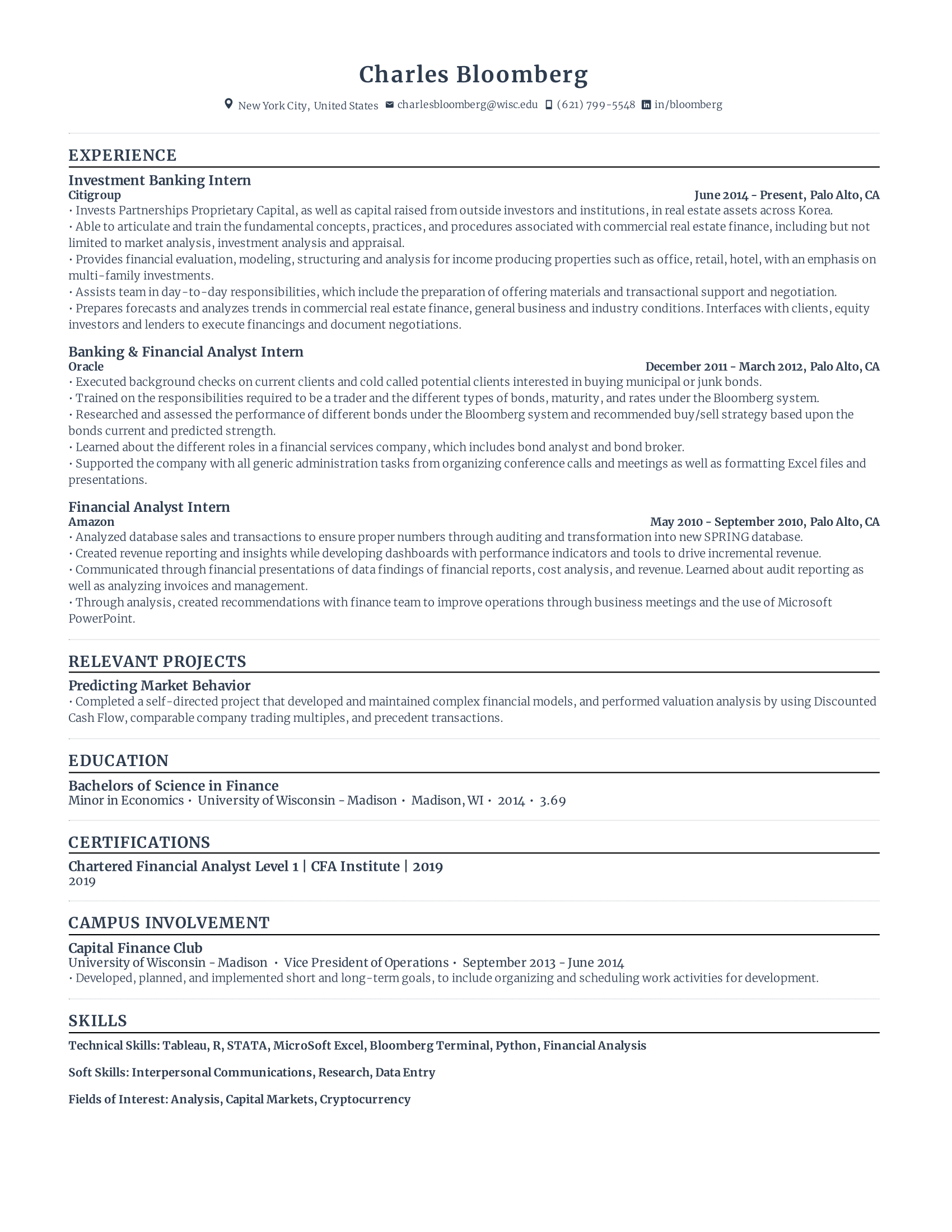 Charles Bloomberg

New York City, United States charlesbloomberg@wisc.edu (621) 799-5548 in/bloomberg

EXPERIENCE

Investment Banking Intern
Citigroup June 2014 - Present, Palo Alto, CA
• Invests Partnerships Proprietary Capital, as well as capital raised from outside investors and institutions, in real estate assets across Korea.
• Able to articulate and train the fundamental concepts, practices, and procedures associated with commercial real estate finance, including but not limited to market analysis, investment analysis and appraisal.
• Provides financial evaluation, modeling, structuring and analysis for income producing properties such as office, retail, hotel, with an emphasis on multi-family investments.
• Assists team in day-to-day responsibilities, which include the preparation of offering materials and transactional support and negotiation.
• Prepares forecasts and analyzes trends in commercial real estate finance, general business and industry conditions. Interfaces with clients, equity investors and lenders to execute financings and document negotiations.

Banking & Financial Analyst Intern
Oracle December 2011 - March 2012, Palo Alto, CA
• Executed background checks on current clients and cold called potential clients interested in buying municipal or junk bonds.
• Trained on the responsibilities required to be a trader and the different types of bonds, maturity, and rates under the Bloomberg system.
• Researched and assessed the performance of different bonds under the Bloomberg system and recommended buy/sell strategy based upon the bonds current and predicted strength.
• Learned about the different roles in a financial services company, which includes bond analyst and bond broker.
• Supported the company with all generic administration tasks from organizing conference calls and meetings as well as formatting Excel files and presentations.

Financial Analyst Intern
Amazon May 2010 - September 2010, Palo Alto, CA
• Analyzed database sales and transactions to ensure proper numbers through auditing and transformation into new SPRING database.
• Created revenue reporting and insights while developing dashboards with performance indicators and tools to drive incremental revenue.
• Communicated through financial presentations of data findings of financial reports, cost analysis, and revenue. Learned about audit reporting as well as analyzing invoices and management.
• Through analysis, created recommendations with finance team to improve operations through business meetings and the use of Microsoft PowerPoint.

RELEVANT PROJECTS

Predicting Market Behavior
• Completed a self-directed project that developed and maintained complex financial models, and performed valuation analysis by using Discounted Cash Flow, comparable company trading multiples, and precedent transactions.

EDUCATION

Bachelors of Science in Finance
Minor in Economics • University of Wisconsin - Madison • Madison, WI • 2014 • 3.69

CERTIFICATIONS

Chartered Financial Analyst Level 1 | CFA Institute | 2019
2019

CAMPUS INVOLVEMENT

Capital Finance Club
University of Wisconsin - Madison • Vice President of Operations • September 2013 - June 2014
• Developed, planned, and implemented short and long-term goals, to include organizing and scheduling work activities for development.

SKILLS

Technical Skills: Tableau, R, STATA, MicroSoft Excel, Bloomberg Terminal, Python, Financial Analysis

Soft Skills: Interpersonal Communications, Research, Data Entry

Fields of Interest: Analysis, Capital Markets, Cryptocurrency